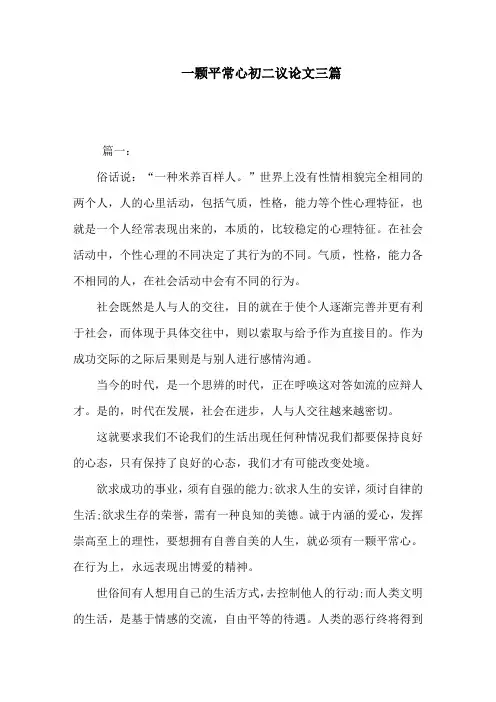 一颗平常心初二议论文三篇

篇一：

俗话说：“一种米养百样人。”世界上没有性情相貌完全相同的两个人，人的心里活动，包括气质，性格，能力等个性心理特征，也就是一个人经常表现出来的，本质的，比较稳定的心理特征。在社会活动中，个性心理的不同决定了其行为的不同。气质，性格，能力各不相同的人，在社会活动中会有不同的行为。

社会既然是人与人的交往，目的就在于使个人逐渐完善并更有利于社会，而体现于具体交往中，则以索取与给予作为直接目的。作为成功交际的之际后果则是与别人进行感情沟通。

当今的时代，是一个思辨的时代，正在呼唤这对答如流的应辩人才。是的，时代在发展，社会在进步，人与人交往越来越密切。

这就要求我们不论我们的生活出现任何种情况我们都要保持良好的心态，只有保持了良好的心态，我们才有可能改变处境。

欲求成功的事业，须有自强的能力;欲求人生的安详，须讨自律的生活;欲求生存的荣誉，需有一种良知的美德。诚于内涵的爱心，发挥崇高至上的理性，要想拥有自善自美的人生，就必须有一颗平常心。在行为上，永远表现出博爱的精神。

世俗间有人想用自己的生活方式，去控制他人的行动;而人类文明的生活，是基于情感的交流，自由平等的待遇。人类的恶行终将得到